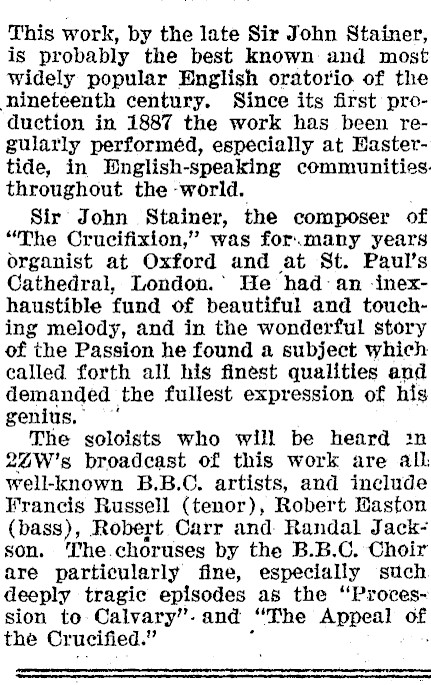 This work, by the late Sir John Stainer, is probably the best known and most widely popular English oratorio of the nineteenth century. Since its first production in 1887 the work has been regularly performed, especially at Eastertide, in English-speaking communities throughout the world.

Sir John Stainer, the composer of "The Crucifixion," was for many years organist at Oxford and at St. Paul's Cathedral, London. He had an inexhaustible fund of beautiful and touching melody, and in the wonderful story of the Passion he found a subject which called forth all his finest qualities and demanded the fullest expression of his genius.

The soloists who will be heard in 2ZW's broadcast of this work are all well-known B.B.C. artists, and include Francis Russell (tenor), Robert Easton (bass), Robert Carr and Randal Jackson. The choruses by the B.B.C. Choir are particularly fine, especially such deeply tragic episodes as the "Procession to Calvary" and "The Appeal of the Crucified."